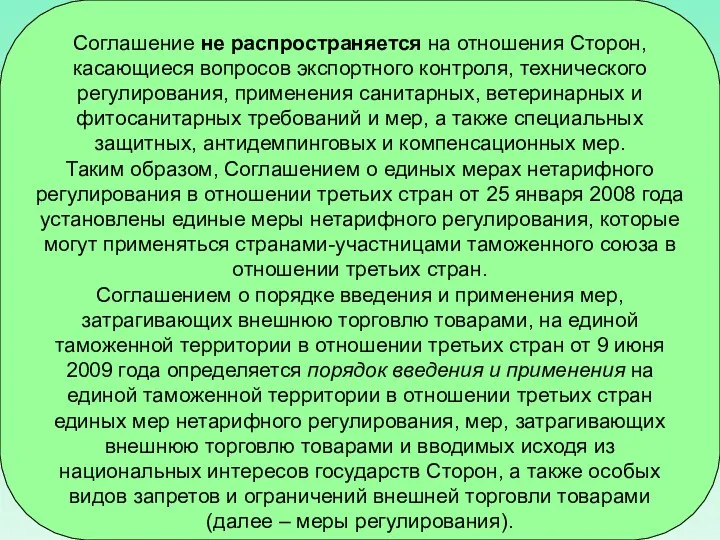 Соглашение не распространяется на отношения Сторон, касающиеся вопросов экспортного контроля, технического регулирования, применения санитарных, ветеринарных и фитосанитарных требований и мер, а также специальных защитных, антидемпинговых и компенсационных мер.
Таким образом, Соглашением о единых мерах нетарифного регулирования в отношении третьих стран от 25 января 2008 года установлены единые меры нетарифного регулирования, которые могут применяться странами-участницами таможенного союза в отношении третьих стран.
Соглашением о порядке введения и применения мер, затрагивающих внешнюю торговлю товарами, на единой таможенной территории в отношении третьих стран от 9 июня 2009 года определяется порядок введения и применения на единой таможенной территории в отношении третьих стран единых мер нетарифного регулирования, мер, затрагивающих внешнюю торговлю товарами и вводимых исходя из национальных интересов государств Сторон, а также особых видов запретов и ограничений внешней торговли товарами (далее – меры регулирования).